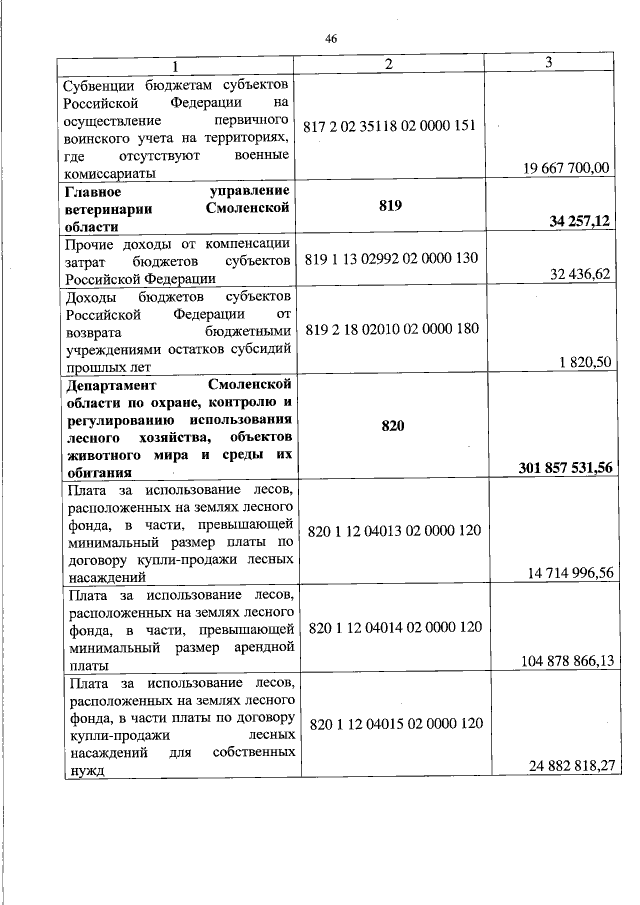 46

| 1 | 2 | 3 |
|---|---|---|
| Субвенции бюджетам субъектов Российской Федерации на осуществление первичного воинского учета на территориях, где отсутствуют военные комиссариаты | 817 2 02 35118 02 0000 151 | 19 667 700,00 |
| **Главное управление ветеринарии Смоленской области** | **819** | **34 257,12** |
| Прочие доходы от компенсации затрат бюджетов субъектов Российской Федерации | 819 1 13 02992 02 0000 130 | 32 436,62 |
| Доходы бюджетов субъектов Российской Федерации от возврата бюджетными учреждениями остатков субсидий прошлых лет | 819 2 18 02010 02 0000 180 | 1 820,50 |
| **Департамент Смоленской области по охране, контролю и регулированию использования лесного хозяйства, объектов животного мира и среды их обитания** | **820** | **301 857 531,56** |
| Плата за использование лесов, расположенных на землях лесного фонда, в части, превышающей минимальный размер платы по договору купли-продажи лесных насаждений | 820 1 12 04013 02 0000 120 | 14 714 996,56 |
| Плата за использование лесов, расположенных на землях лесного фонда, в части, превышающей минимальный размер арендной платы | 820 1 12 04014 02 0000 120 | 104 878 866,13 |
| Плата за использование лесов, расположенных на землях лесного фонда, в части платы по договору купли-продажи лесных насаждений для собственных нужд | 820 1 12 04015 02 0000 120 | 24 882 818,27 |